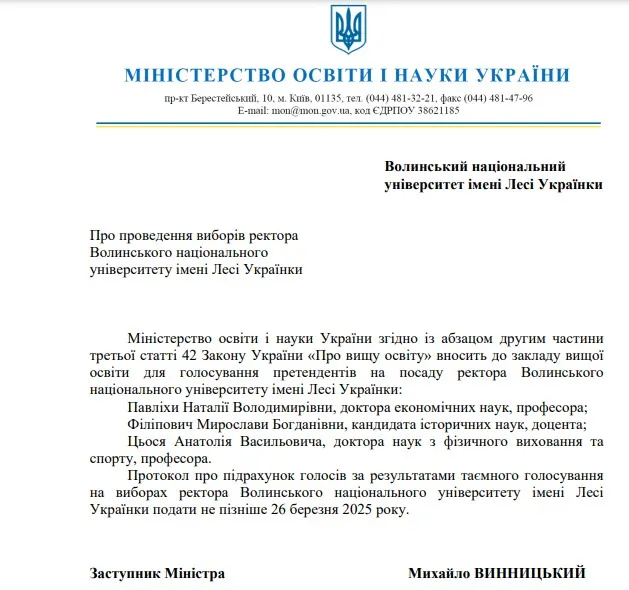 МІНІСТЕРСТВО ОСВІТИ І НАУКИ УКРАЇНИ

пр-кт Берестейський, 10, м. Київ, 01135, тел. (044) 481-32-21, факс (044) 481-47-96
E-mail: mon@mon.gov.ua, код ЄДРПОУ 38621185

Волинський національний університет імені Лесі Українки

Про проведення виборів ректора Волинського національного університету імені Лесі Українки

Міністерство освіти і науки України згідно із абзацом другим частини третьої статті 42 Закону України «Про вищу освіту» вносить до закладу вищої освіти для голосування претендентів на посаду ректора Волинського національного університету імені Лесі Українки:

Павліхи Наталії Володимирівни, доктора економічних наук, професора;

Філіпович Мирослави Богданівни, кандидата історичних наук, доцента;

Цьося Анатолія Васильовича, доктора наук з фізичного виховання та спорту, професора.

Протокол про підрахунок голосів за результатами таємного голосування на виборах ректора Волинського національного університету імені Лесі Українки подати не пізніше 26 березня 2025 року.

Заступник Міністра

Михайло ВИННИЦЬКИЙ